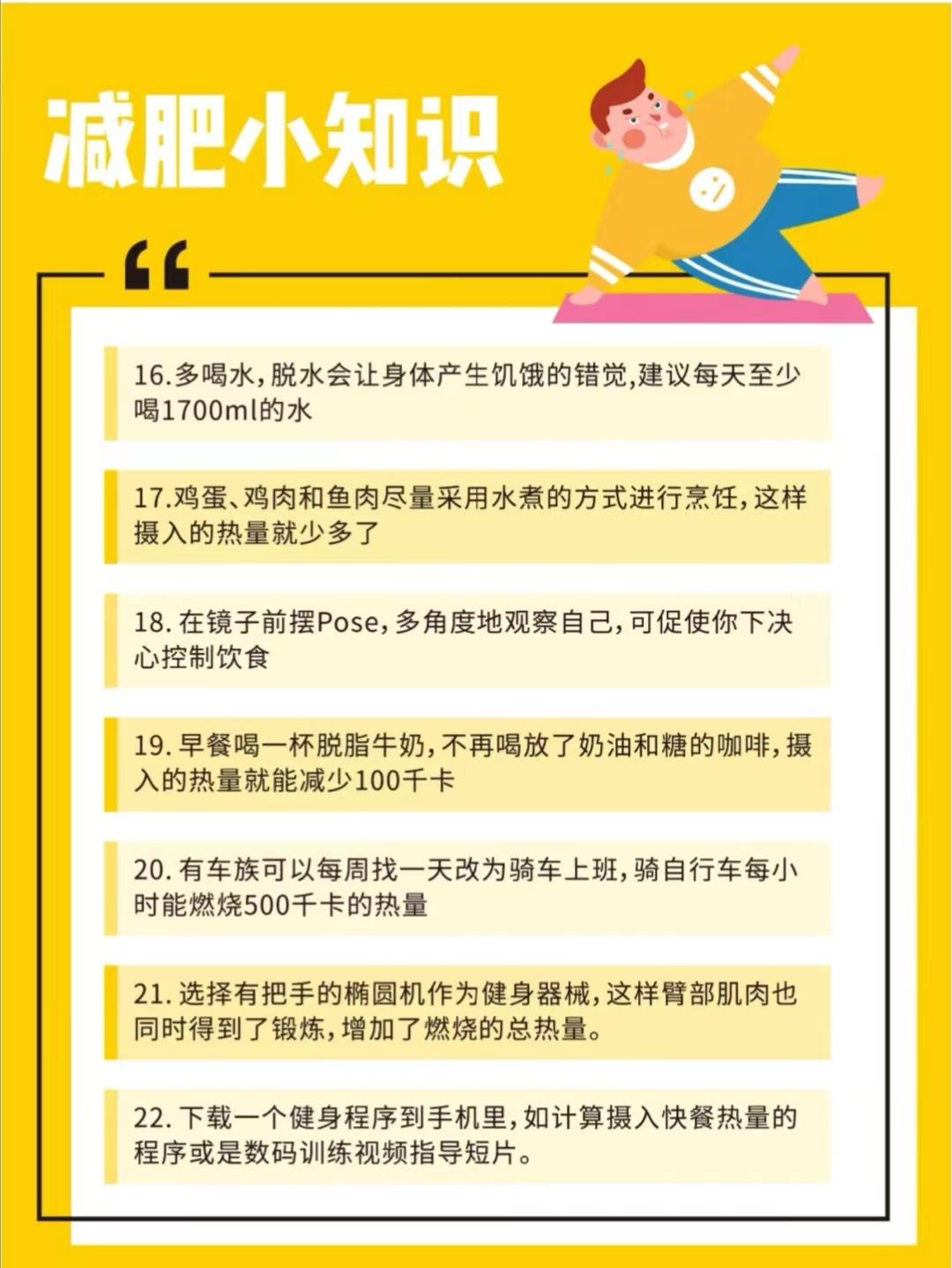 减肥小知识

“

16.多喝水，脱水会让身体产生饥饿的错觉,建议每天至少喝1700ml的水

17.鸡蛋、鸡肉和鱼肉尽量采用水煮的方式进行烹饪，这样摄入的热量就少多了

18. 在镜子前摆Pose，多角度地观察自己，可促使你下决心控制饮食

19. 早餐喝一杯脱脂牛奶，不再喝放了奶油和糖的咖啡，摄入的热量就能减少100千卡

20. 有车族可以每周找一天改为骑车上班，骑自行车每小时能燃烧500千卡的热量

21. 选择有把手的椭圆机作为健身器械，这样臂部肌肉也同时得到了锻炼，增加了燃烧的总热量。

22. 下载一个健身程序到手机里，如计算摄入快餐热量的程序或是数码训练视频指导短片。